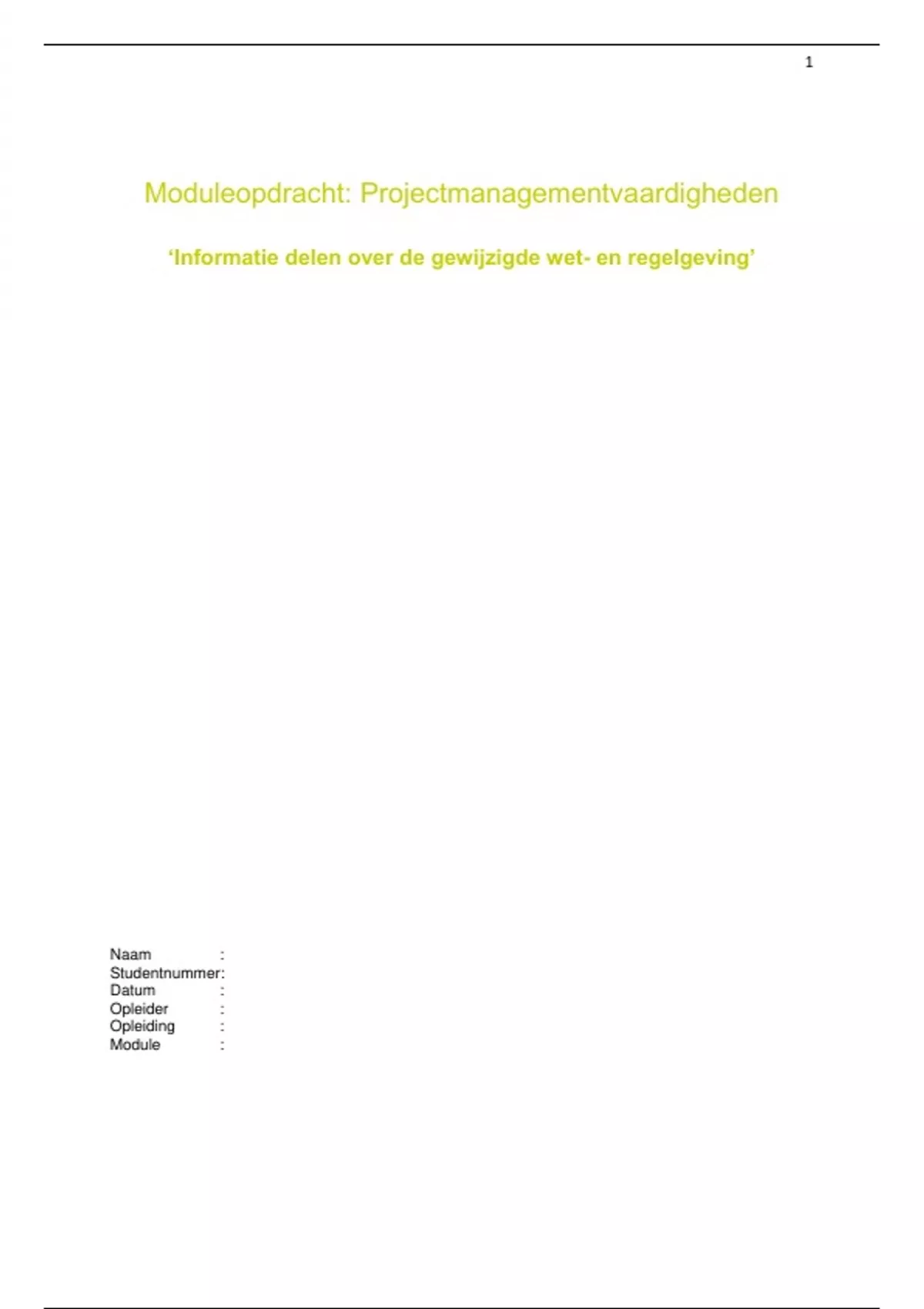 1

Moduleopdracht: Projectmanagementvaardigheden

'Informatie delen over de gewijzigde wet- en regelgeving'

Naam :
Studentnummer:
Datum :
Opleider :
Opleiding :
Module :